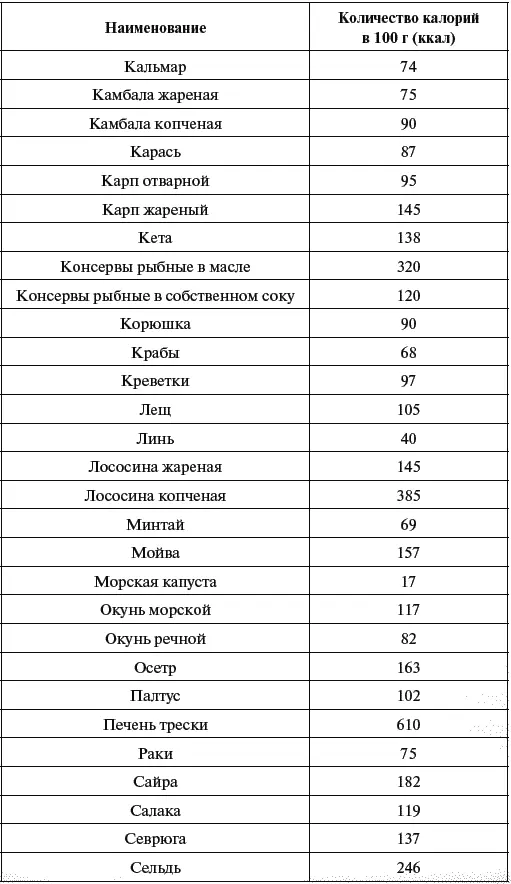 | Наименование | Количество калорий в 100 г (ккал) |
|---|---|
| Кальмар | 74 |
| Камбала жареная | 75 |
| Камбала копченая | 90 |
| Карась | 87 |
| Карп отварной | 95 |
| Карп жареный | 145 |
| Кета | 138 |
| Консервы рыбные в масле | 320 |
| Консервы рыбные в собственном соку | 120 |
| Корюшка | 90 |
| Крабы | 68 |
| Креветки | 97 |
| Лещ | 105 |
| Линь | 40 |
| Лососина жареная | 145 |
| Лососина копченая | 385 |
| Минтай | 69 |
| Мойва | 157 |
| Морская капуста | 17 |
| Окунь морской | 117 |
| Окунь речной | 82 |
| Осетр | 163 |
| Палтус | 102 |
| Печень трески | 610 |
| Раки | 75 |
| Сайра | 182 |
| Салака | 119 |
| Севрюга | 137 |
| Сельдь | 246 |